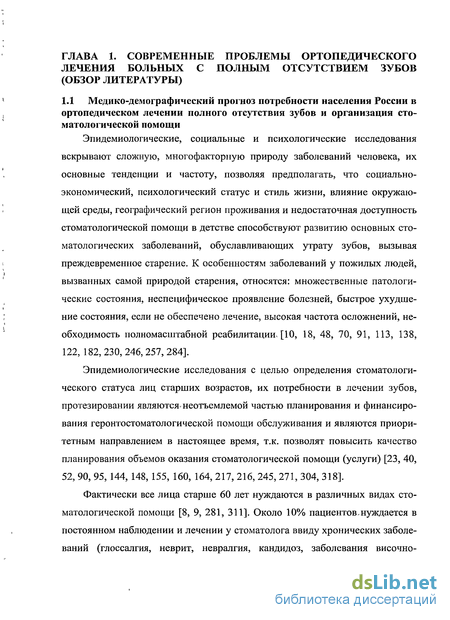 ГЛАВА 1. СОВРЕМЕННЫЕ ПРОБЛЕМЫ ОРТОПЕДИЧЕСКОГО ЛЕЧЕНИЯ БОЛЬНЫХ С ПОЛНЫМ ОТСУТСТВИЕМ ЗУБОВ (ОБЗОР ЛИТЕРАТУРЫ)

1.1 Медико-демографический прогноз потребности населения России в ортопедическом лечении полного отсутствия зубов и организация стоматологической помощи

Эпидемиологические, социальные и психологические исследования вскрывают сложную, многофакторную природу заболеваний человека, их основные тенденции и частоту, позволяя предполагать, что социально-экономический, психологический статус и стиль жизни, влияние окружающей среды, географический регион проживания и недостаточная доступность стоматологической помощи в детстве способствуют развитию основных стоматологических заболеваний, обуславливающих утрату зубов, вызывая преждевременное старение. К особенностям заболеваний у пожилых людей, вызванных самой природой старения, относятся: множественные патологические состояния, неспецифическое проявление болезней, быстрое ухудшение состояния, если не обеспечено лечение, высокая частота осложнений, необходимость полномасштабной реабилитации [10, 18, 48, 70, 91, 113, 138, 122, 182, 230, 246, 257, 284].

Эпидемиологические исследования с целью определения стоматологического статуса лиц старших возрастов, их потребности в лечении зубов, протезировании являются неотъемлемой частью планирования и финансирования геронтостоматологической помощи обслуживания и являются приоритетным направлением в настоящее время, т.к. позволят повысить качество планирования объемов оказания стоматологической помощи (услуги) [23, 40, 52, 90, 95, 144, 148, 155, 160, 164, 217, 216, 245, 271, 304, 318].

Фактически все лица старше 60 лет нуждаются в различных видах стоматологической помощи [8, 9, 281, 311]. Около 10% пациентов нуждается в постоянном наблюдении и лечении у стоматолога ввиду хронических заболеваний (глоссалгия, неврит, невралгия, кандидоз, заболевания височно-

dsLib.net
библиотека диссертаций